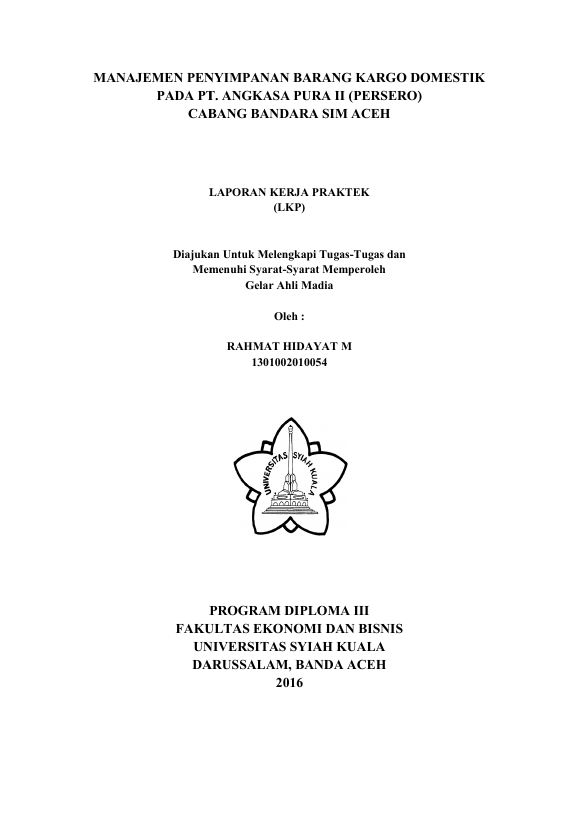 MANAJEMEN PENYIMPANAN BARANG KARGO DOMESTIK
PADA PT. ANGKASA PURA II (PERSERO)
CABANG BANDARA SIM ACEH

LAPORAN KERJA PRAKTEK
(LKP)

Diajukan Untuk Melengkapi Tugas-Tugas dan
Memenuhi Syarat-Syarat Memperoleh
Gelar Ahli Madia

Oleh :

RAHMAT HIDAYAT M
1301002010054

UNIVERSITAS SYIAH KUALA

PROGRAM DIPLOMA III
FAKULTAS EKONOMI DAN BISNIS
UNIVERSITAS SYIAH KUALA
DARUSSALAM, BANDA ACEH
2016